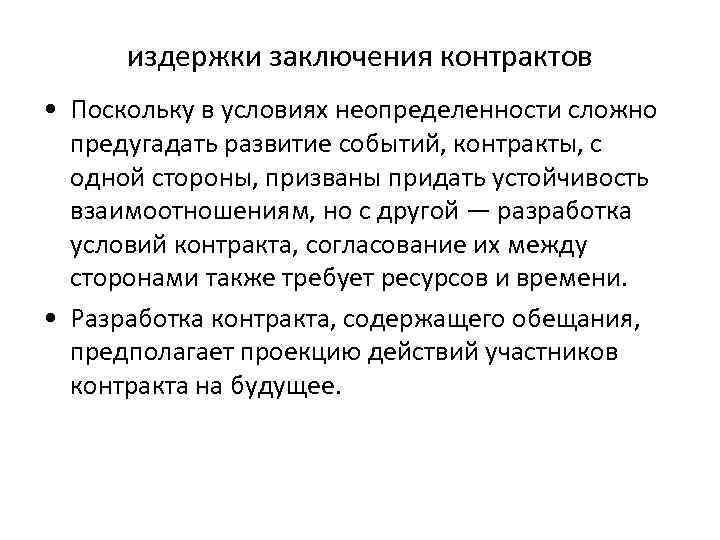 издержки заключения контрактов

• Поскольку в условиях неопределенности сложно предугадать развитие событий, контракты, с одной стороны, призваны придать устойчивость взаимоотношениям, но с другой — разработка условий контракта, согласование их между сторонами также требует ресурсов и времени.

• Разработка контракта, содержащего обещания, предполагает проекцию действий участников контракта на будущее.